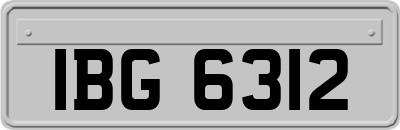 IBG 6312